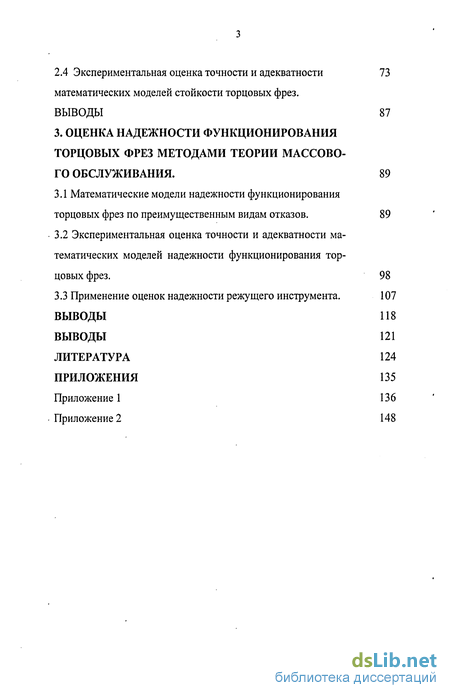 3

2.4 Экспериментальная оценка точности и адекватности математических моделей стойкости торцовых фрез. 73

ВЫВОДЫ 87

3. ОЦЕНКА НАДЕЖНОСТИ ФУНКЦИОНИРОВАНИЯ ТОРЦОВЫХ ФРЕЗ МЕТОДАМИ ТЕОРИИ МАССОВОГО ОБСЛУЖИВАНИЯ. 89

3.1 Математические модели надежности функционирования торцовых фрез по преимущественным видам отказов. 89

3.2 Экспериментальная оценка точности и адекватности математических моделей надежности функционирования торцовых фрез. 98

3.3 Применение оценок надежности режущего инструмента. 107

ВЫВОДЫ 118

ВЫВОДЫ 121

ЛИТЕРАТУРА 124

ПРИЛОЖЕНИЯ 135

Приложение 1 136

Приложение 2 148

dsLib.net
библиотека диссертаций